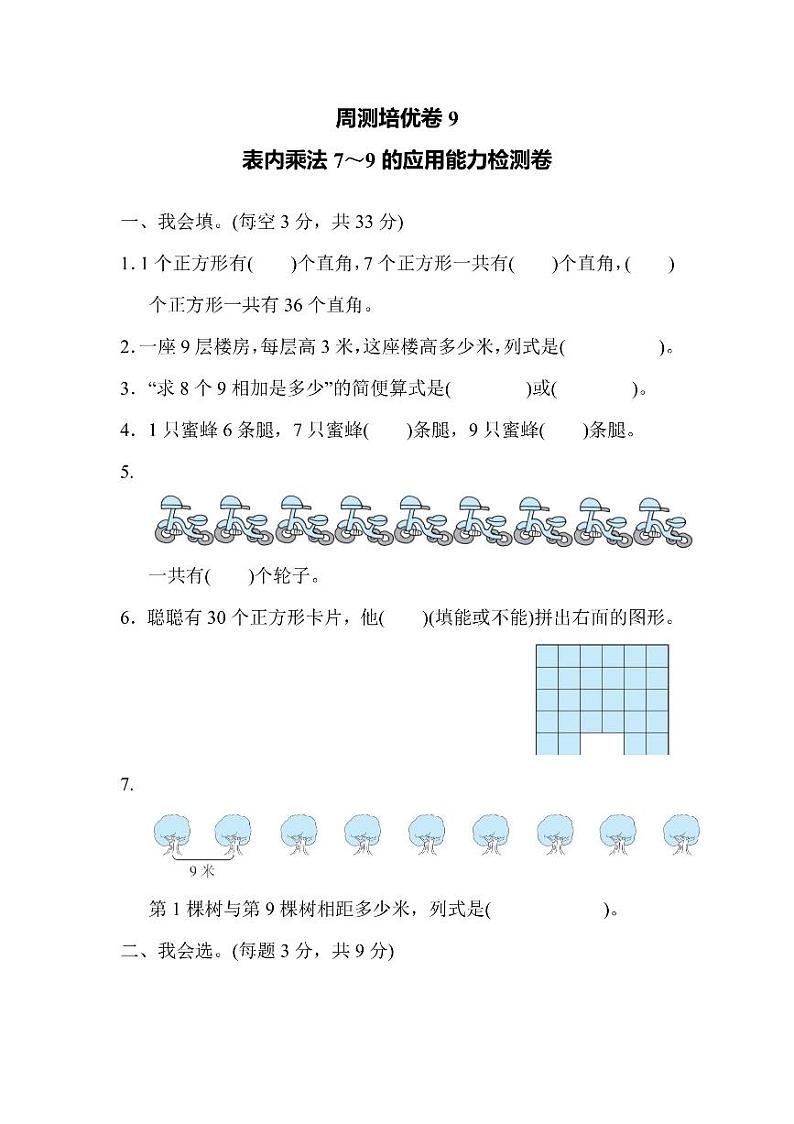 周测培优卷 9

表内乘法 7～9 的应用能力检测卷

一、我会填。(每空 3 分，共 33 分)

1. 1 个正方形有(　　)个直角，7 个正方形一共有(　　)个直角，(　　)个正方形一共有 36 个直角。

2. 一座 9 层楼房，每层高 3 米，这座楼高多少米，列式是(　　　　　)。

3. “求 8 个 9 相加是多少”的简便算式是(　　　　)或(　　　　)。

4. 1 只蜜蜂 6 条腿，7 只蜜蜂(　　)条腿，9 只蜜蜂(　　)条腿。

5.

一共有(　　)个轮子。

6. 聪聪有 30 个正方形卡片，他(　　)(填能或不能)拼出右面的图形。

7.

9 米

第 1 棵树与第 9 棵树相距多少米，列式是(　　　　　)。

二、我会选。(每题 3 分，共 9 分)